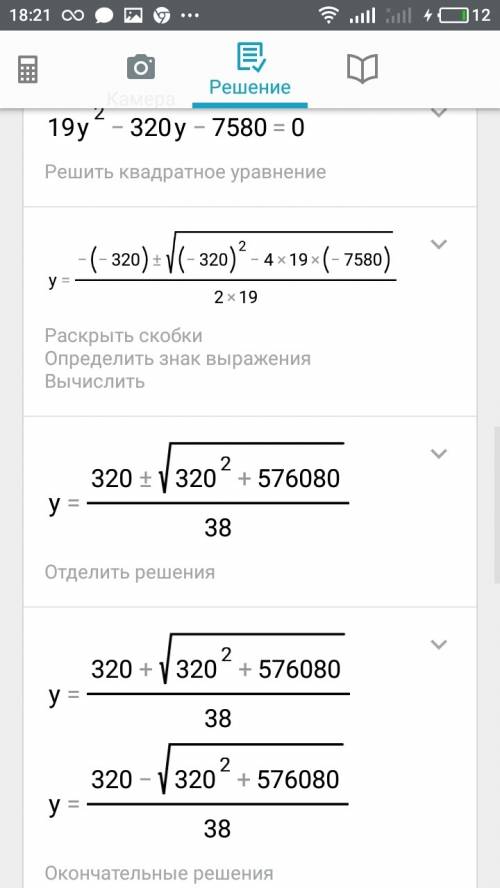 18:21 12

Камера
Решение

$19y^2 - 320y - 7580 = 0$

Решить квадратное уравнение

$y = \frac{-(-320) \pm \sqrt{(-320)^2 - 4 \times 19 \times (-7580)}}{2 \times 19}$

Раскрыть скобки
Определить знак выражения
Вычислить

$y = \frac{320 \pm \sqrt{320^2 + 576080}}{38}$

Отделить решения

$y = \frac{320 + \sqrt{320^2 + 576080}}{38}$

$y = \frac{320 - \sqrt{320^2 + 576080}}{38}$

Окончательные решения